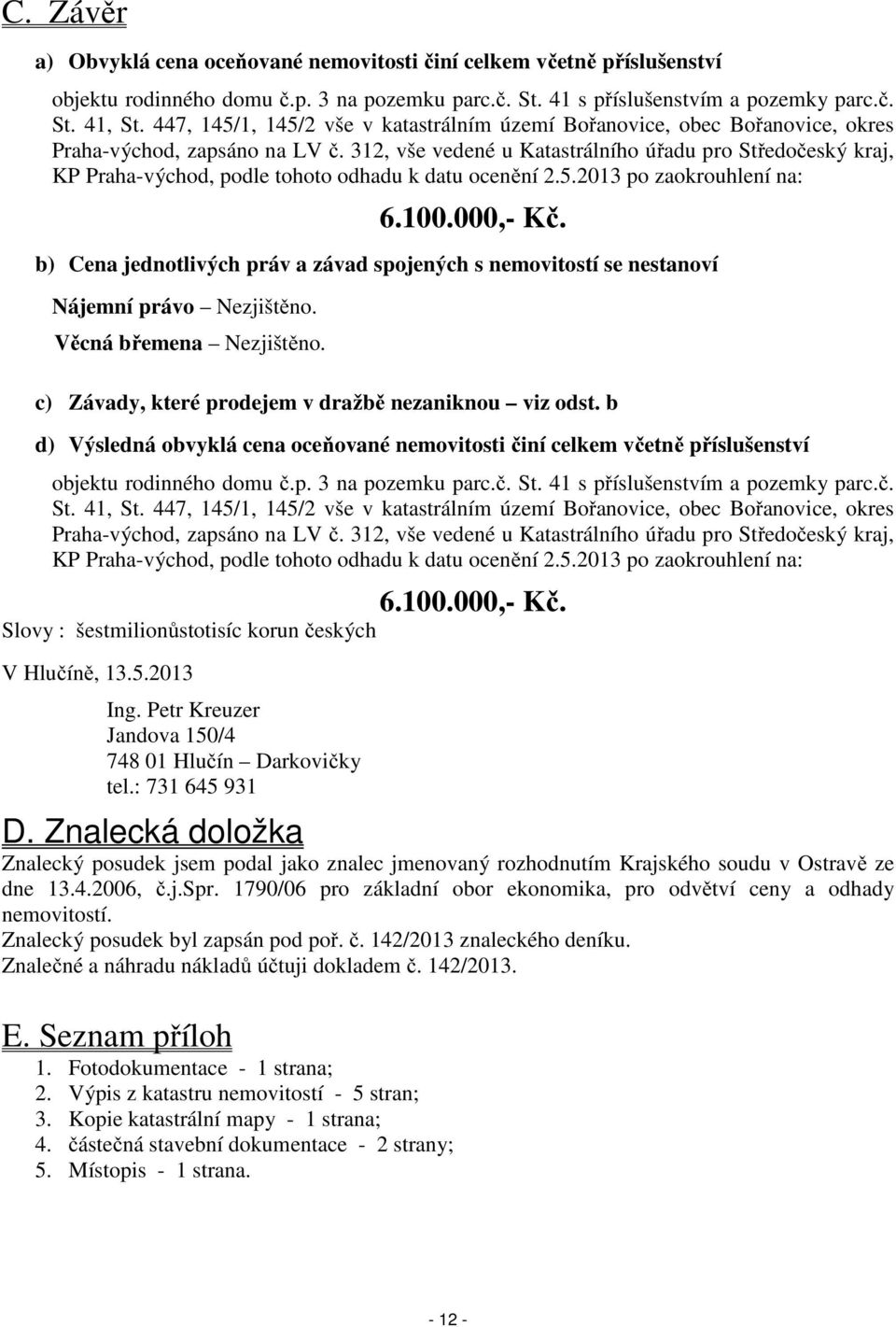 C. Závěr

a) Obvyklá cena oceňované nemovitosti činí celkem včetně příslušenství

objektu rodinného domu č.p. 3 na pozemku parc.č. St. 41 s příslušenstvím a pozemky parc.č. St. 41, St. 447, 145/1, 145/2 vše v katastrálním území Bořanovice, obec Bořanovice, okres Praha-východ, zapsáno na LV č. 312, vše vedené u Katastrálního úřadu pro Středočeský kraj, KP Praha-východ, podle tohoto odhadu k datu ocenění 2.5.2013 po zaokrouhlení na:

6.100.000,- Kč.

b) Cena jednotlivých práv a závad spojených s nemovitostí se nestanoví

Nájemní právo – Nezjištěno.

Věcná břemena – Nezjištěno.

c) Závady, které prodejem v dražbě nezaniknou – viz odst. b

d) Výsledná obvyklá cena oceňované nemovitosti činí celkem včetně příslušenství

objektu rodinného domu č.p. 3 na pozemku parc.č. St. 41 s příslušenstvím a pozemky parc.č. St. 41, St. 447, 145/1, 145/2 vše v katastrálním území Bořanovice, obec Bořanovice, okres Praha-východ, zapsáno na LV č. 312, vše vedené u Katastrálního úřadu pro Středočeský kraj, KP Praha-východ, podle tohoto odhadu k datu ocenění 2.5.2013 po zaokrouhlení na:

6.100.000,- Kč.

Slovy : šestmilionůstotisíc korun českých

V Hlučíně, 13.5.2013

Ing. Petr Kreuzer
Jandova 150/4
748 01 Hlučín – Darkovičky
tel.: 731 645 931

D. Znalecká doložka

Znalecký posudek jsem podal jako znalec jmenovaný rozhodnutím Krajského soudu v Ostravě ze dne 13.4.2006, č.j.Spr. 1790/06 pro základní obor ekonomika, pro odvětví ceny a odhady nemovitostí.
Znalecký posudek byl zapsán pod poř. č. 142/2013 znaleckého deníku.
Znalečné a náhradu nákladů účtuji dokladem č. 142/2013.

E. Seznam příloh

1. Fotodokumentace - 1 strana;
2. Výpis z katastru nemovitostí - 5 stran;
3. Kopie katastrální mapy - 1 strana;
4. částečná stavební dokumentace - 2 strany;
5. Místopis - 1 strana.

- 12 -